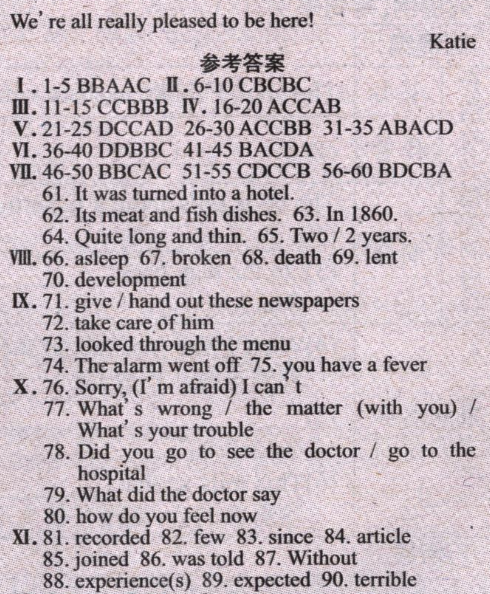 We' re all really pleased to be here!

Katie

参考答案

Ⅰ. 1-5 BBAAC Ⅱ. 6-10 CBCBC

Ⅲ. 11-15 CCBBB Ⅳ. 16-20 ACCAB

Ⅴ. 21-25 DCCAD 26-30 ACCBB 31-35 ABACD

Ⅵ. 36-40 DDBBC 41-45 BACDA

Ⅶ. 46-50 BBCAC 51-55 CDCCB 56-60 BDCBA

61. It was turned into a hotel.

62. Its meat and fish dishes. 63. In 1860.

64. Quite long and thin. 65. Two / 2 years.

Ⅷ. 66. asleep 67. broken 68. death 69. lent

70. development

Ⅸ. 71. give / hand out these newspapers

72. take care of him

73. looked through the menu

74. The alarm went off 75. you have a fever

Ⅹ. 76. Sorry, (I' m afraid) I can' t

77. What' s wrong / the matter (with you) / What' s your trouble

78. Did you go to see the doctor / go to the hospital

79. What did the doctor say

80. how do you feel now

Ⅺ. 81. recorded 82. few 83. since 84. article

85. joined 86. was told 87. Without

88. experience(s) 89. expected 90. terrible